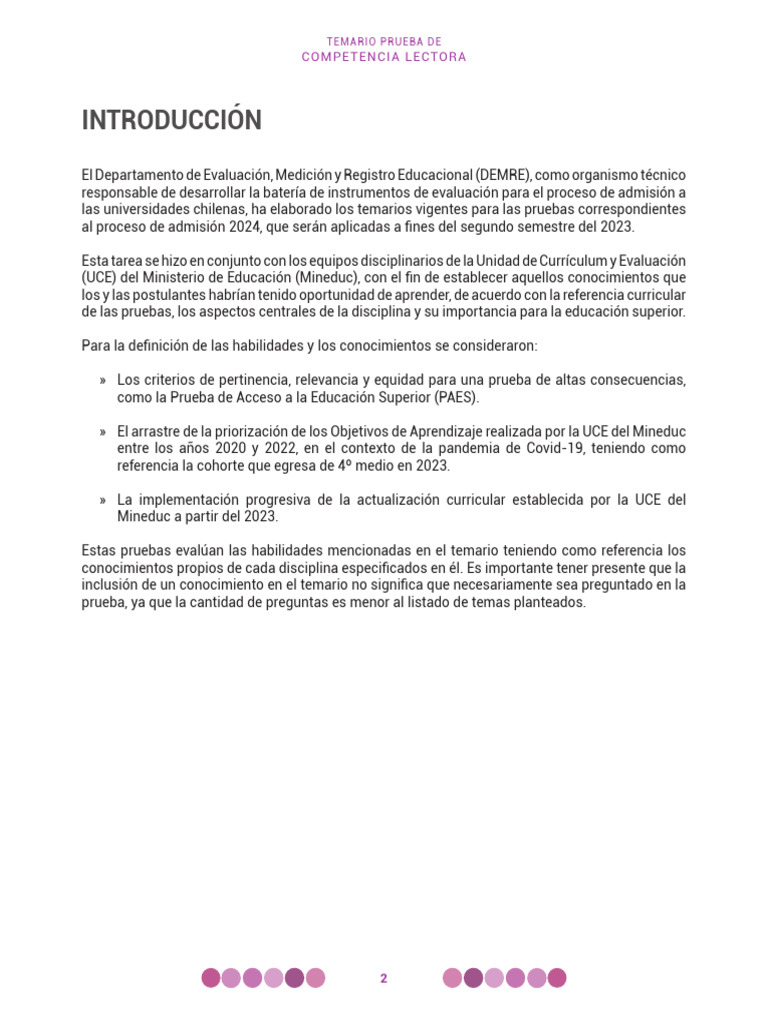 TEMARIO PRUEBA DE
COMPETENCIA LECTORA

INTRODUCCIÓN

El Departamento de Evaluación, Medición y Registro Educacional (DEMRE), como organismo técnico responsable de desarrollar la batería de instrumentos de evaluación para el proceso de admisión a las universidades chilenas, ha elaborado los temarios vigentes para las pruebas correspondientes al proceso de admisión 2024, que serán aplicadas a fines del segundo semestre del 2023.

Esta tarea se hizo en conjunto con los equipos disciplinarios de la Unidad de Currículum y Evaluación (UCE) del Ministerio de Educación (Mineduc), con el fin de establecer aquellos conocimientos que los y las postulantes habrían tenido oportunidad de aprender, de acuerdo con la referencia curricular de las pruebas, los aspectos centrales de la disciplina y su importancia para la educación superior.

Para la definición de las habilidades y los conocimientos se consideraron:

» Los criterios de pertinencia, relevancia y equidad para una prueba de altas consecuencias, como la Prueba de Acceso a la Educación Superior (PAES).

» El arrastre de la priorización de los Objetivos de Aprendizaje realizada por la UCE del Mineduc entre los años 2020 y 2022, en el contexto de la pandemia de Covid-19, teniendo como referencia la cohorte que egresa de 4º medio en 2023.

» La implementación progresiva de la actualización curricular establecida por la UCE del Mineduc a partir del 2023.

Estas pruebas evalúan las habilidades mencionadas en el temario teniendo como referencia los conocimientos propios de cada disciplina especificados en él. Es importante tener presente que la inclusión de un conocimiento en el temario no significa que necesariamente sea preguntado en la prueba, ya que la cantidad de preguntas es menor al listado de temas planteados.

2